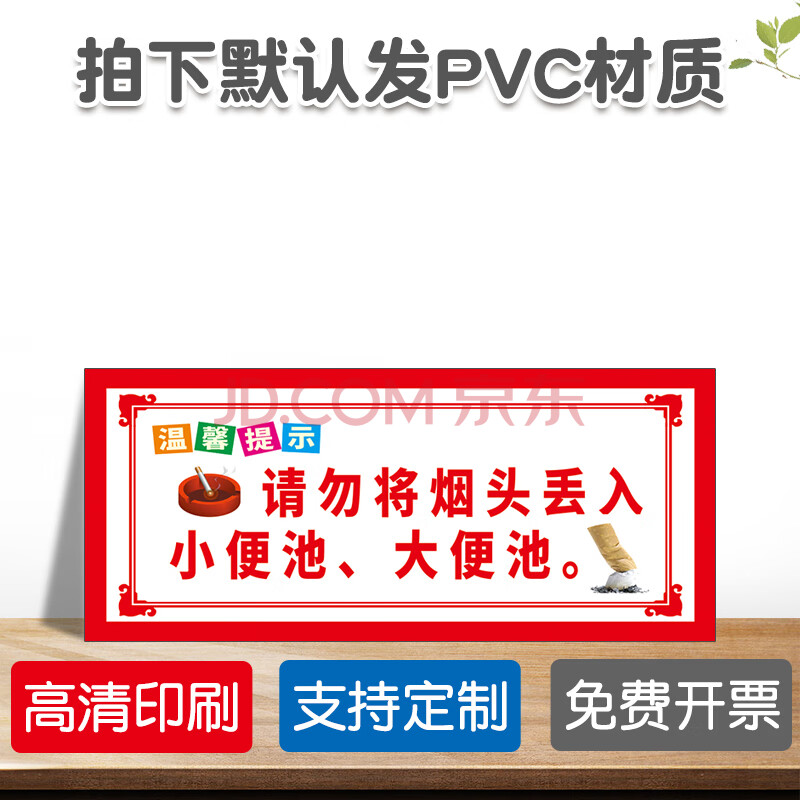 拍下默认发PVC材质

JD.COM 京东

温馨提示

请勿将烟头丢入小便池、大便池。

高清印刷

支持定制

免费开票